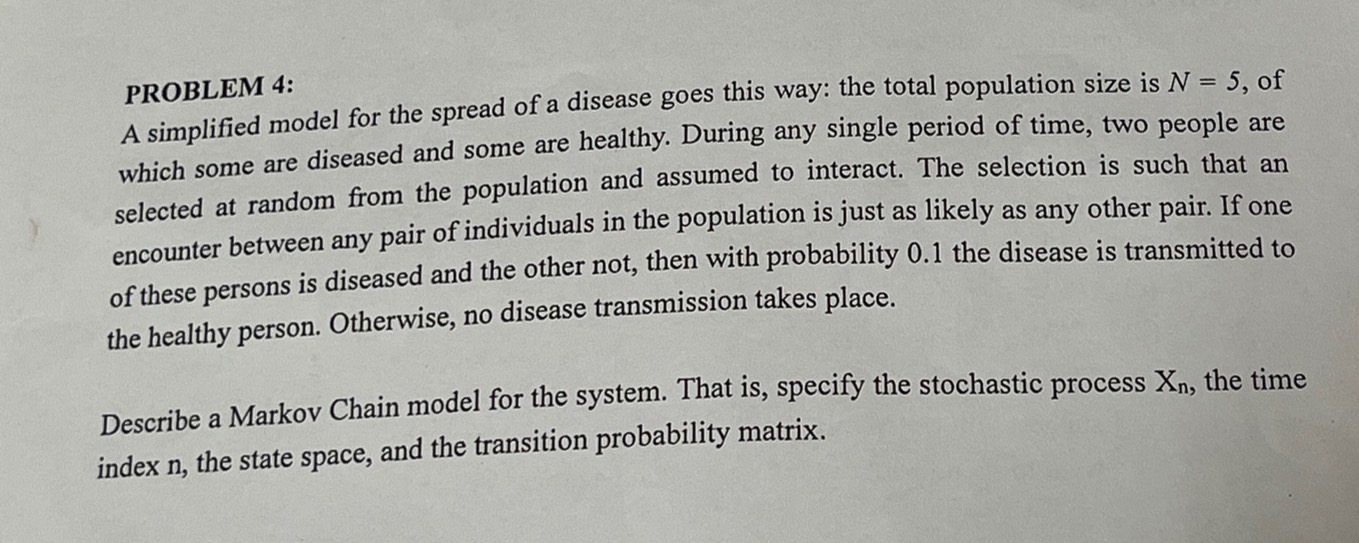 PROBLEM 4:
A simplified model for the spread of a disease goes this way: the total population size is $N = 5$, of which some are diseased and some are healthy. During any single period of time, two people are selected at random from the population and assumed to interact. The selection is such that an encounter between any pair of individuals in the population is just as likely as any other pair. If one of these persons is diseased and the other not, then with probability 0.1 the disease is transmitted to the healthy person. Otherwise, no disease transmission takes place.

Describe a Markov Chain model for the system. That is, specify the stochastic process $X_n$, the time index n, the state space, and the transition probability matrix.